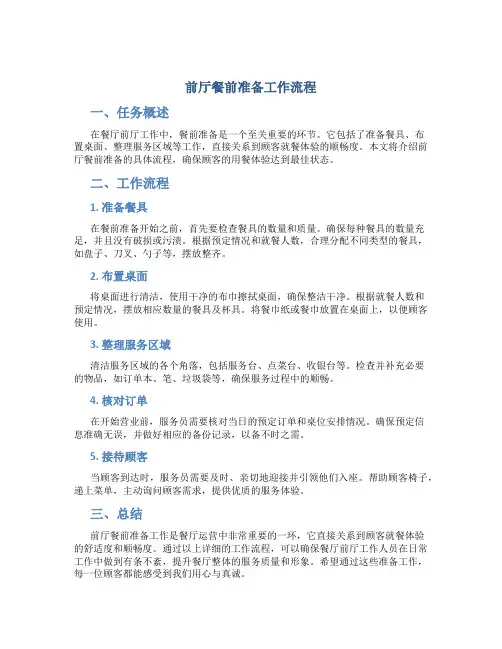 前厅餐前准备工作流程

一、任务概述

在餐厅前厅工作中，餐前准备是一个至关重要的环节。它包括了准备餐具、布置桌面、整理服务区域等工作，直接关系到顾客就餐体验的顺畅度。本文将介绍前厅餐前准备的具体流程，确保顾客的用餐体验达到最佳状态。

二、工作流程

1. 准备餐具

在餐前准备开始之前，首先要检查餐具的数量和质量。确保每种餐具的数量充足，并且没有破损或污渍。根据预定情况和就餐人数，合理分配不同类型的餐具，如盘子、刀叉、勺子等，摆放整齐。

2. 布置桌面

将桌面进行清洁，使用干净的布巾擦拭桌面，确保整洁干净。根据就餐人数和预定情况，摆放相应数量的餐具及杯具。将餐巾纸或餐巾放置在桌面上，以便顾客使用。

3. 整理服务区域

清洁服务区域的各个角落，包括服务台、点菜台、收银台等。检查并补充必要的物品，如订单本、笔、垃圾袋等，确保服务过程中的顺畅。

4. 核对订单

在开始营业前，服务员需要核对当日的预定订单和桌位安排情况。确保预定信息准确无误，并做好相应的备份记录，以备不时之需。

5. 接待顾客

当顾客到达时，服务员需要及时、亲切地迎接并引领他们入座。帮助顾客椅子，递上菜单，主动询问顾客需求，提供优质的服务体验。

三、总结

前厅餐前准备工作是餐厅运营中非常重要的一环，它直接关系到顾客就餐体验的舒适度和顺畅度。通过以上详细的工作流程，可以确保餐厅前厅工作人员在日常工作中做到有条不紊，提升餐厅整体的服务质量和形象。希望通过这些准备工作，每一位顾客都能感受到我们用心与真诚。